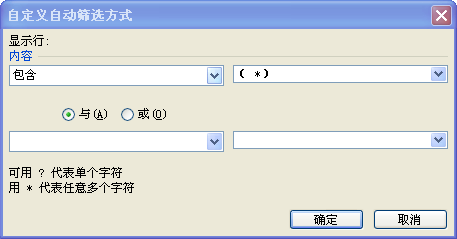 自定义自动筛选方式

显示行:
内容

包含
（ *）

与(A) 或(O)

可用 ? 代表单个字符
用 * 代表任意多个字符

确定 取消